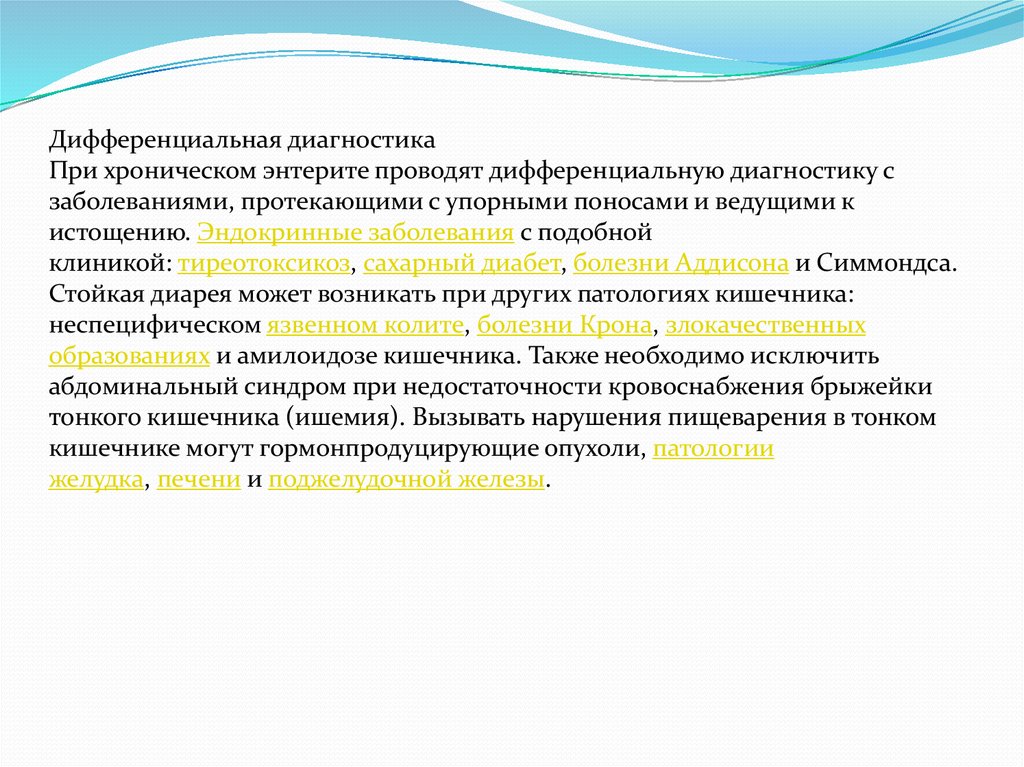 Дифференциальная диагностика
При хроническом энтерите проводят дифференциальную диагностику с заболеваниями, протекающими с упорными поносами и ведущими к истощению. Эндокринные заболевания с подобной клиникой: тиреотоксикоз, сахарный диабет, болезни Аддисона и Симмондса. Стойкая диарея может возникать при других патологиях кишечника: неспецифическом язвенном колите, болезни Крона, злокачественных образованиях и амилоидозе кишечника. Также необходимо исключить абдоминальный синдром при недостаточности кровоснабжения брыжейки тонкого кишечника (ишемия). Вызывать нарушения пищеварения в тонком кишечнике могут гормонпродуцирующие опухоли, патологии желудка, печени и поджелудочной железы.